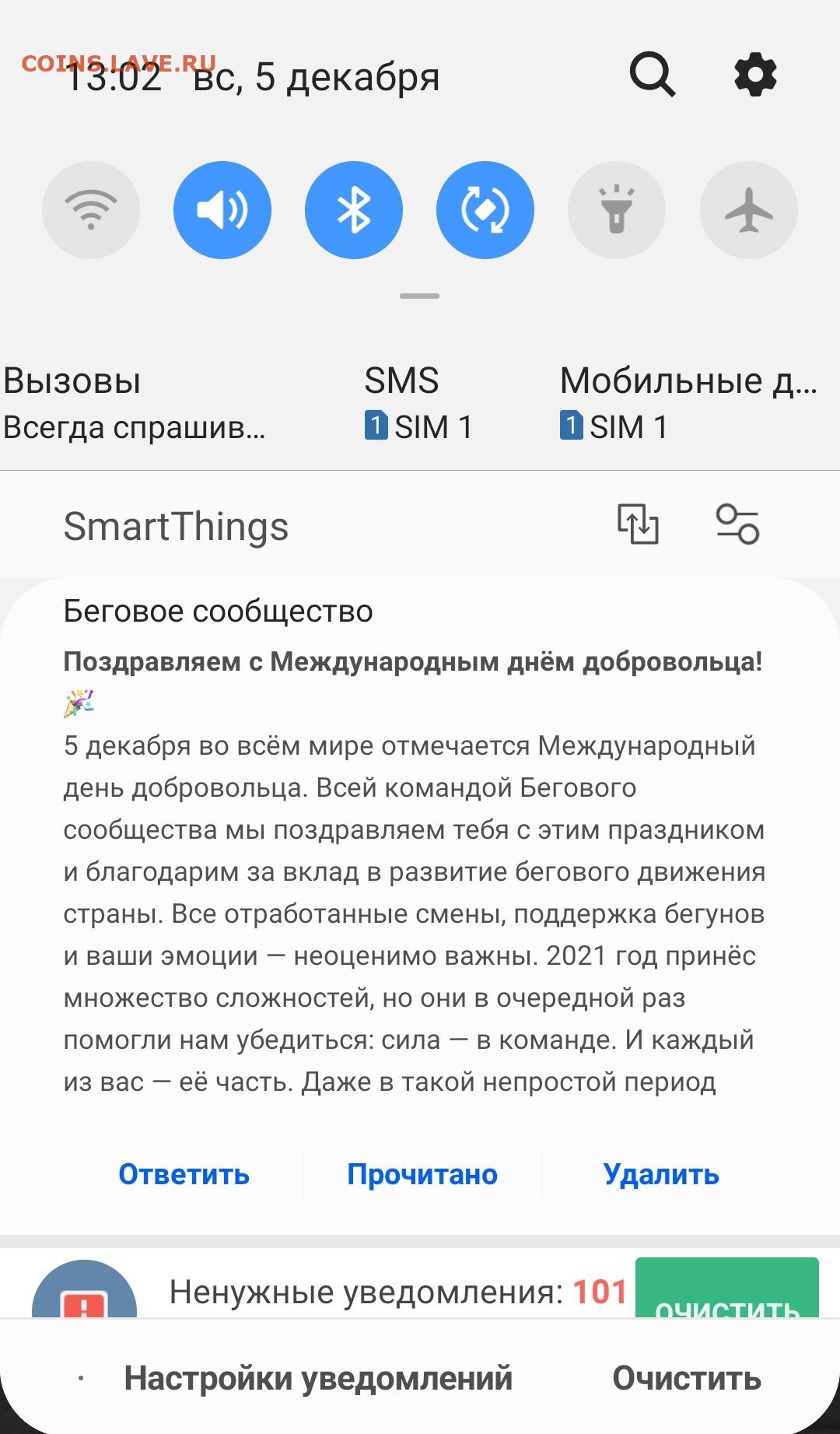 COINS.LAVE.RU
13:02 вс, 5 декабря

Вызовы
Всегда спрашив...
SMS
1 SIM 1
Мобильные д...
1 SIM 1

SmartThings

Беговое сообщество
**Поздравляем с Международным днём добровольца!** 🎉
5 декабря во всём мире отмечается Международный день добровольца. Всей командой Бегового сообщества мы поздравляем тебя с этим праздником и благодарим за вклад в развитие бегового движения страны. Все отработанные смены, поддержка бегунов и ваши эмоции — неоценимо важны. 2021 год принёс множество сложностей, но они в очередной раз помогли нам убедиться: сила — в команде. И каждый из вас — её часть. Даже в такой непростой период

Ответить Прочитано Удалить

Ненужные уведомления: 101 ОЧИСТИТЬ

Настройки уведомлений Очистить